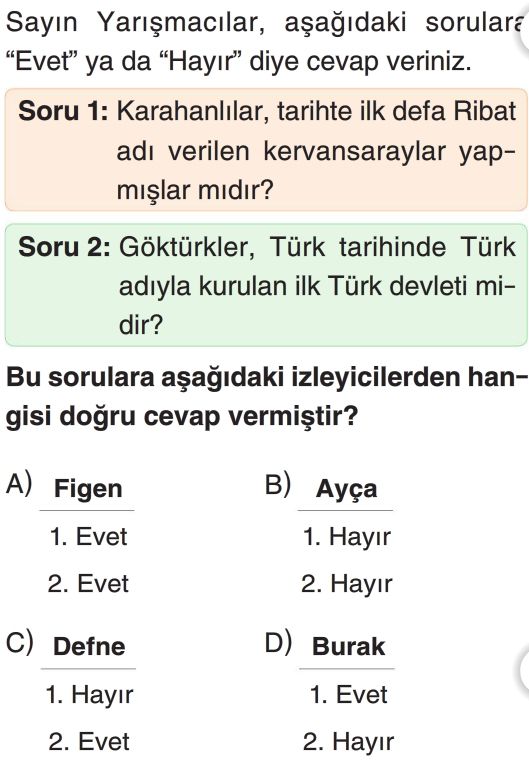 Sayın Yarışmacılar, aşağıdaki sorulara
“Evet” ya da “Hayır” diye cevap veriniz.

Soru 1: Karahanlılar, tarihte ilk defa Ribat adı verilen kervansaraylar yapmışlar mıdır?

Soru 2: Göktürkler, Türk tarihinde Türk adıyla kurulan ilk Türk devleti midir?

Bu sorulara aşağıdaki izleyicilerden hangisi doğru cevap vermiştir?

A) Figen
1. Evet
2. Evet

B) Ayça
1. Hayır
2. Hayır

C) Defne
1. Hayır
2. Evet

D) Burak
1. Evet
2. Hayır